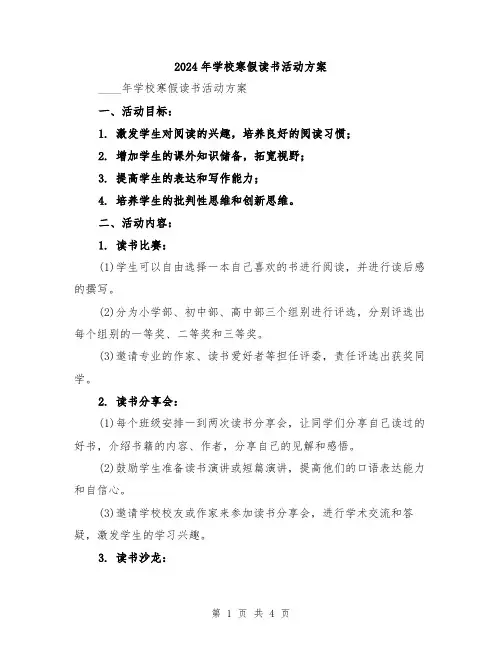 2024年学校寒假读书活动方案

____年学校寒假读书活动方案

一、活动目标：

1. 激发学生对阅读的兴趣，培养良好的阅读习惯；

2. 增加学生的课外知识储备，拓宽视野；

3. 提高学生的表达和写作能力；

4. 培养学生的批判性思维和创新思维。

二、活动内容：

1. 读书比赛：

(1)学生可以自由选择一本自己喜欢的书进行阅读，并进行读后感的撰写。

(2)分为小学部、初中部、高中部三个组别进行评选，分别评选出每个组别的一等奖、二等奖和三等奖。

(3)邀请专业的作家、读书爱好者等担任评委，责任评选出获奖同学。

2. 读书分享会：

(1)每个班级安排一到两次读书分享会，让同学们分享自己读过的好书，介绍书籍的内容、作者，分享自己的见解和感悟。

(2)鼓励学生准备读书演讲或短篇演讲，提高他们的口语表达能力和自信心。

(3)邀请学校校友或作家来参加读书分享会，进行学术交流和答疑，激发学生的学习兴趣。

3. 读书沙龙：

第 1 页 共 4 页